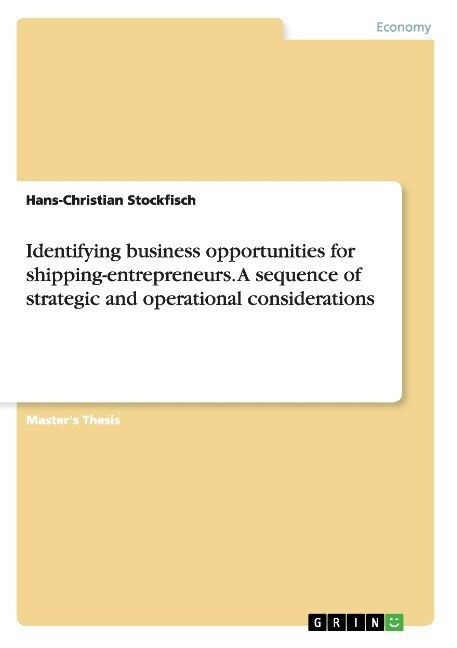 Economy

Hans-Christian Stockfisch

Identifying business opportunities for shipping-entrepreneurs. A sequence of strategic and operational considerations

Master's Thesis

GRIN